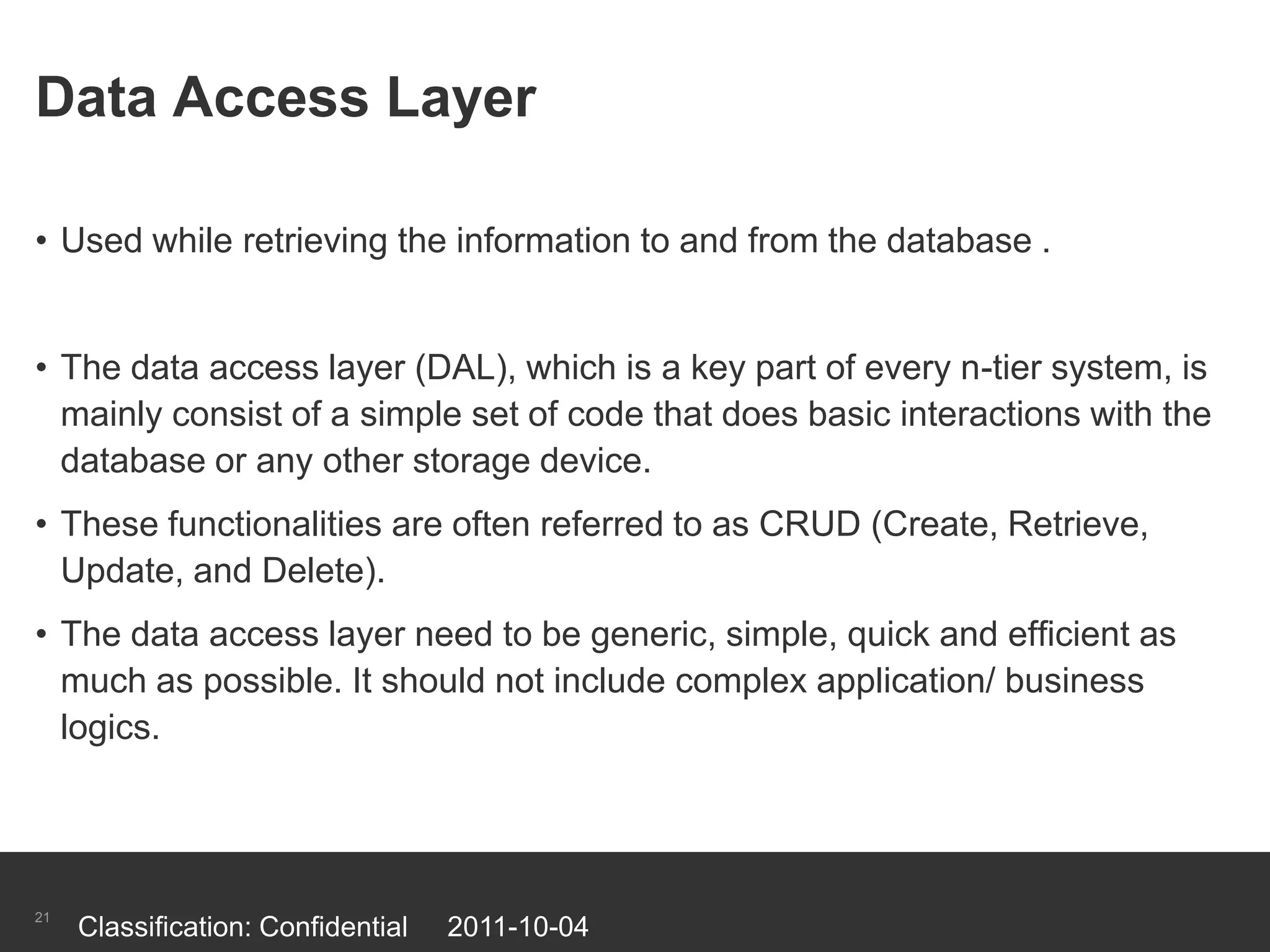 Data Access Layer

• Used while retrieving the information to and from the database .

• The data access layer (DAL), which is a key part of every n-tier system, is mainly consist of a simple set of code that does basic interactions with the database or any other storage device.

• These functionalities are often referred to as CRUD (Create, Retrieve, Update, and Delete).

• The data access layer need to be generic, simple, quick and efficient as much as possible. It should not include complex application/ business logics.

21 Classification: Confidential 2011-10-04